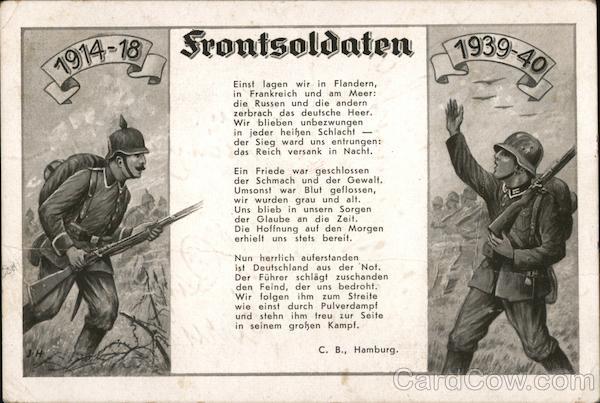 1914-18

Frontsoldaten

1939-40

Einst lagen wir in Flandern,
in Frankreich und am Meer:
die Russen und die andern
zerbrach das deutsche Heer.
Wir blieben unbezwungen
in jeder heißen Schlacht —
der Sieg ward uns entrungen:
das Reich versank in Nacht.

Ein Friede war geschlossen
der Schmach und der Gewalt.
Umsonst war Blut geflossen,
wir wurden grau und alt.
Uns blieb in unsern Sorgen
der Glaube an die Zeit.
Die Hoffnung auf den Morgen
erhielt uns stets bereit.

Nun herrlich auferstanden
ist Deutschland aus der Not.
Der Führer schlägt zuschanden
den Feind, der uns bedroht.
Wir folgen ihm zum Streite
wie einst durch Pulverdampf
und stehn ihm treu zur Seite
in seinem großen Kampf.

C. B., Hamburg.

J.H.

CardCow.com